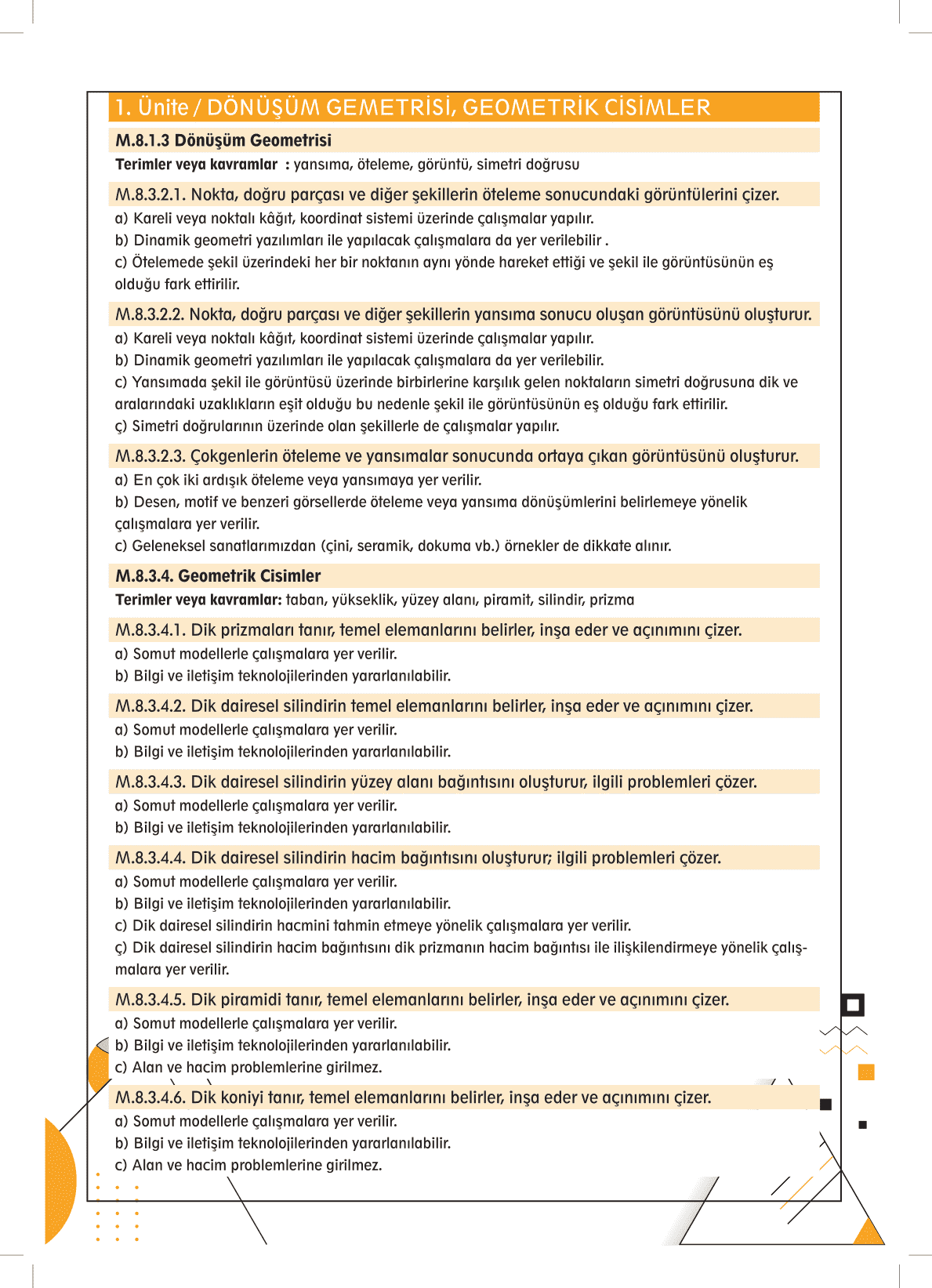 1. Ünite / DÖNÜŞÜM GEMETRİSİ, GEOMETRİK CİSİMLER

M.8.1.3 Dönüşüm Geometrisi

Terimler veya kavramlar : yansıma, öteleme, görüntü, simetri doğrusu

M.8.3.2.1. Nokta, doğru parçası ve diğer şekillerin öteleme sonucundaki görüntülerini çizer.
a) Kareli veya noktalı kâğıt, koordinat sistemi üzerinde çalışmalar yapılır.
b) Dinamik geometri yazılımları ile yapılacak çalışmalara da yer verilebilir .
c) Ötelemede şekil üzerindeki her bir noktanın aynı yönde hareket ettiği ve şekil ile görüntüsünün eş olduğu fark ettirilir.

M.8.3.2.2. Nokta, doğru parçası ve diğer şekillerin yansıma sonucu oluşan görüntüsünü oluşturur.
a) Kareli veya noktalı kâğıt, koordinat sistemi üzerinde çalışmalar yapılır.
b) Dinamik geometri yazılımları ile yapılacak çalışmalara da yer verilebilir.
c) Yansımada şekil ile görüntüsü üzerinde birbirlerine karşılık gelen noktaların simetri doğrusuna dik ve aralarındaki uzaklıkların eşit olduğu bu nedenle şekil ile görüntüsünün eş olduğu fark ettirilir.
ç) Simetri doğrularının üzerinde olan şekillerle de çalışmalar yapılır.

M.8.3.2.3. Çokgenlerin öteleme ve yansımalar sonucunda ortaya çıkan görüntüsünü oluşturur.
a) En çok iki ardışık öteleme veya yansımaya yer verilir.
b) Desen, motif ve benzeri görsellerde öteleme veya yansıma dönüşümlerini belirlemeye yönelik çalışmalara yer verilir.
c) Geleneksel sanatlarımızdan (çini, seramik, dokuma vb.) örnekler de dikkate alınır.

M.8.3.4. Geometrik Cisimler

Terimler veya kavramlar: taban, yükseklik, yüzey alanı, piramit, silindir, prizma

M.8.3.4.1. Dik prizmaları tanır, temel elemanlarını belirler, inşa eder ve açınımını çizer.
a) Somut modellerle çalışmalara yer verilir.
b) Bilgi ve iletişim teknolojilerinden yararlanılabilir.

M.8.3.4.2. Dik dairesel silindirin temel elemanlarını belirler, inşa eder ve açınımını çizer.
a) Somut modellerle çalışmalara yer verilir.
b) Bilgi ve iletişim teknolojilerinden yararlanılabilir.

M.8.3.4.3. Dik dairesel silindirin yüzey alanı bağıntısını oluşturur, ilgili problemleri çözer.
a) Somut modellerle çalışmalara yer verilir.
b) Bilgi ve iletişim teknolojilerinden yararlanılabilir.

M.8.3.4.4. Dik dairesel silindirin hacim bağıntısını oluşturur; ilgili problemleri çözer.
a) Somut modellerle çalışmalara yer verilir.
b) Bilgi ve iletişim teknolojilerinden yararlanılabilir.
c) Dik dairesel silindirin hacmini tahmin etmeye yönelik çalışmalara yer verilir.
ç) Dik dairesel silindirin hacim bağıntısını dik prizmanın hacim bağıntısı ile ilişkilendirmeye yönelik çalışmalara yer verilir.

M.8.3.4.5. Dik piramidi tanır, temel elemanlarını belirler, inşa eder ve açınımını çizer.
a) Somut modellerle çalışmalara yer verilir.
b) Bilgi ve iletişim teknolojilerinden yararlanılabilir.
c) Alan ve hacim problemlerine girilmez.

M.8.3.4.6. Dik koniyi tanır, temel elemanlarını belirler, inşa eder ve açınımını çizer.
a) Somut modellerle çalışmalara yer verilir.
b) Bilgi ve iletişim teknolojilerinden yararlanılabilir.
c) Alan ve hacim problemlerine girilmez.